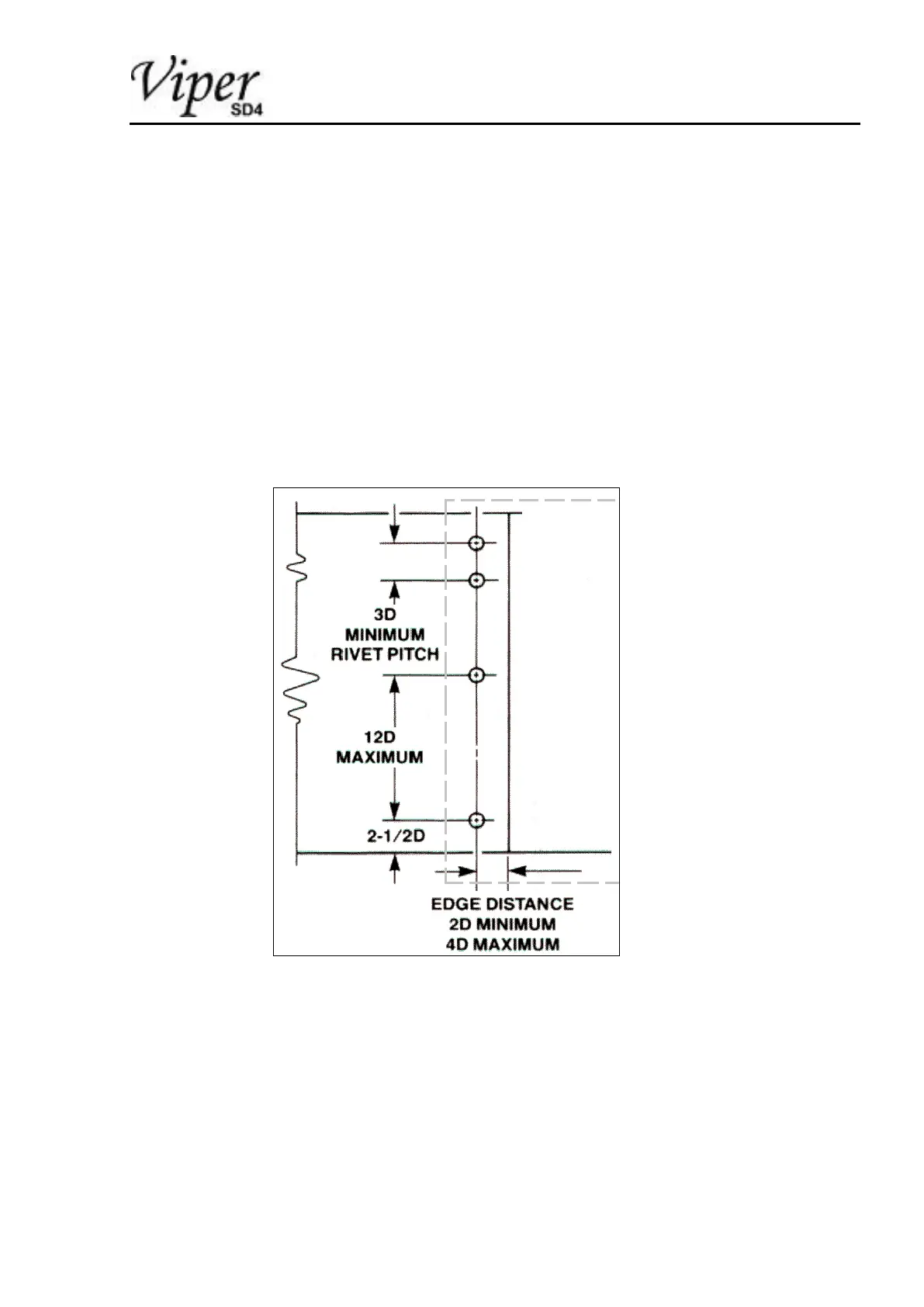 Viper
SD4

3D
MINIMUM
RIVET PITCH

12D
MAXIMUM

2-1/2D

EDGE DISTANCE
2D MINIMUM
4D MAXIMUM